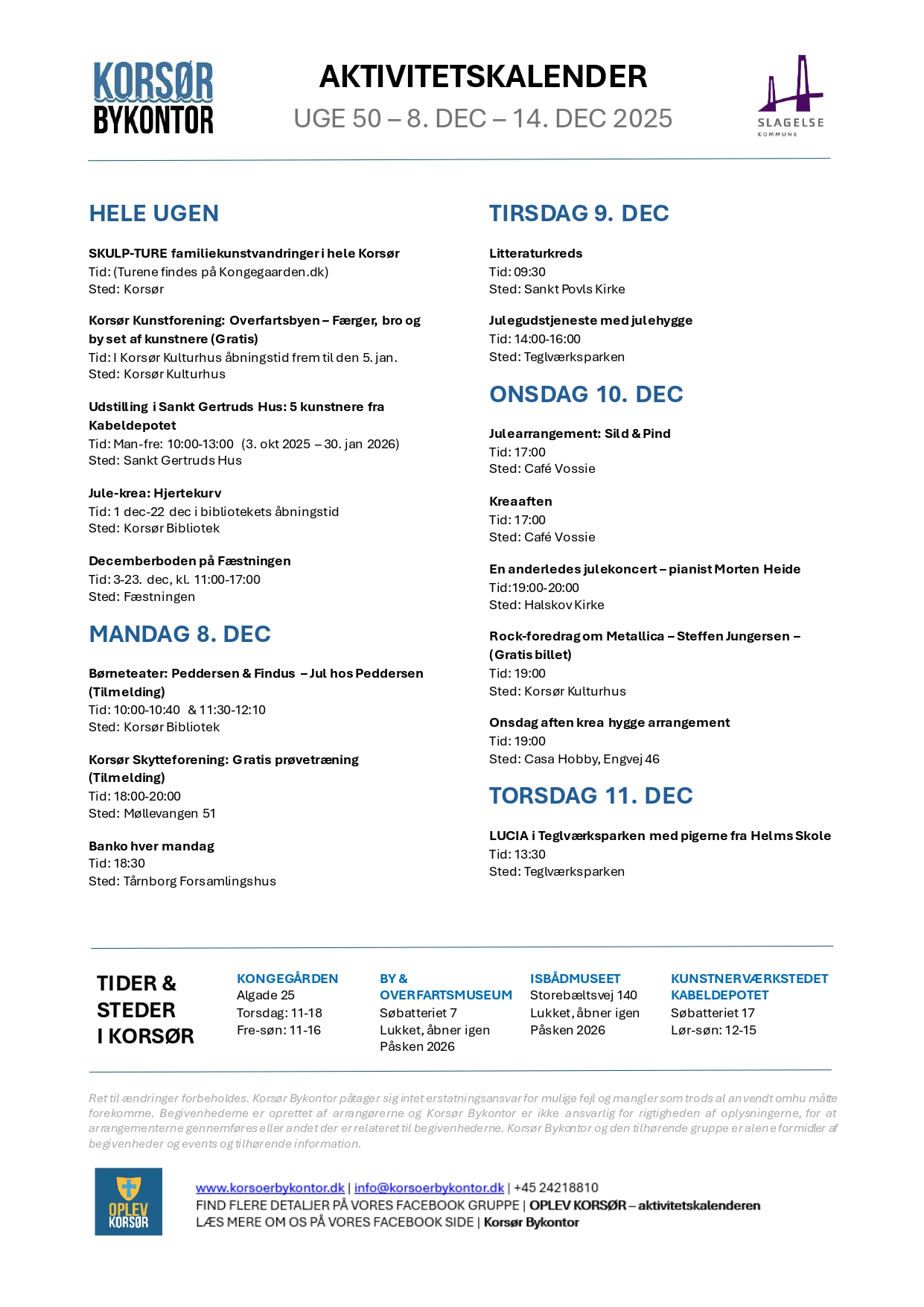 KORSØR BYKONTOR

AKTIVITETSKALENDER
UGE 50 – 8. DEC – 14. DEC 2025

SLAGELSE KOMMUNE

HELE UGEN

SKULP-TURE familiekunstvandringer i hele Korsør
Tid: (Turene findes på Kongegaarden.dk)
Sted: Korsør

Korsør Kunstforening: Overfartsbyen – Færger, bro og by set af kunstnere (Gratis)
Tid: I Korsør Kulturhus åbningstid frem til den 5. jan.
Sted: Korsør Kulturhus

Udstilling i Sankt Gertruds Hus: 5 kunstnere fra Kabeldepotet
Tid: Man-fre: 10:00-13:00 (3. okt 2025 – 30. jan 2026)
Sted: Sankt Gertruds Hus

Jule-krea: Hjertekurv
Tid: 1 dec-22 dec i bibliotekets åbningstid
Sted: Korsør Bibliotek

Decemberboden på Fæstningen
Tid: 3-23. dec, kl. 11:00-17:00
Sted: Fæstningen

MANDAG 8. DEC

Børneteater: Peddersen & Findus – Jul hos Peddersen (Tilmelding)
Tid: 10:00-10:40 & 11:30-12:10
Sted: Korsør Bibliotek

Korsør Skytteforening: Gratis prøvetræning (Tilmelding)
Tid: 18:00-20:00
Sted: Møllevangen 51

Banko hver mandag
Tid: 18:30
Sted: Tårnborg Forsamlingshus

TIRSDAG 9. DEC

Litteraturkreds
Tid: 09:30
Sted: Sankt Povls Kirke

Julegudstjeneste med julehygge
Tid: 14:00-16:00
Sted: Teglværksparken

ONSDAG 10. DEC

Julearrangement: Sild & Pind
Tid: 17:00
Sted: Café Vossie

Kreaaften
Tid: 17:00
Sted: Café Vossie

En anderledes julekoncert – pianist Morten Heide
Tid:19:00-20:00
Sted: Halskov Kirke

Rock-foredrag om Metallica – Steffen Jungersen – (Gratis billet)
Tid: 19:00
Sted: Korsør Kulturhus

Onsdag aften krea hygge arrangement
Tid: 19:00
Sted: Casa Hobby, Engvej 46

TORSDAG 11. DEC

LUCIA i Teglværksparken med pigerne fra Helms Skole
Tid: 13:30
Sted: Teglværksparken

TIDER & STEDER I KORSØR

KONGEGÅRDEN
Algade 25
Torsdag: 11-18
Fre-søn: 11-16

BY & OVERFARTSMUSEUM
Søbatteriet 7
Lukket, åbner igen Påsken 2026

ISBÅDMUSEET
Storebæltsvej 140
Lukket, åbner igen Påsken 2026

KUNSTNERVÆRKSTEDET KABELDEPOTET
Søbatteriet 17
Lør-søn: 12-15

Ret til ændringer forbeholdes. Korsør Bykontor påtager sig intet erstatningsansvar for mulige fejl og mangler som trods al anvendt omhu måtte forekomme. Begivenhederne er oprettet af arrangørerne og Korsør Bykontor er ikke ansvarlig for rigtigheden af oplysningerne, for at arrangementerne gennemføres eller andet der er relateret til begivenhederne. Korsør Bykontor og den tilhørende gruppe er alene formidler af begivenheder og events og tilhørende information.

OPLEV KORSØR

www.korsoerbykontor.dk | info@korsoerbykontor.dk | +45 24218810
FIND FLERE DETALJER PÅ VORES FACEBOOK GRUPPE | OPLEV KORSØR – aktivitetskalenderen
LÆS MERE OM OS PÅ VORES FACEBOOK SIDE | Korsør Bykontor